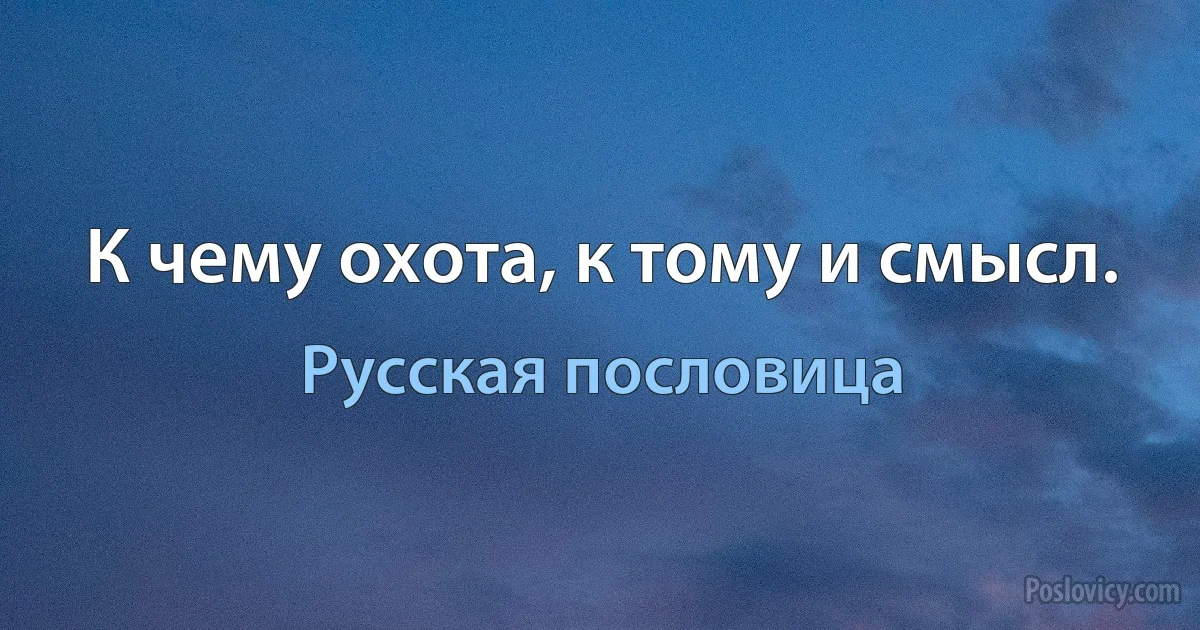 К чему охота, к тому и смысл.

Русская пословица

Poslovicy.com